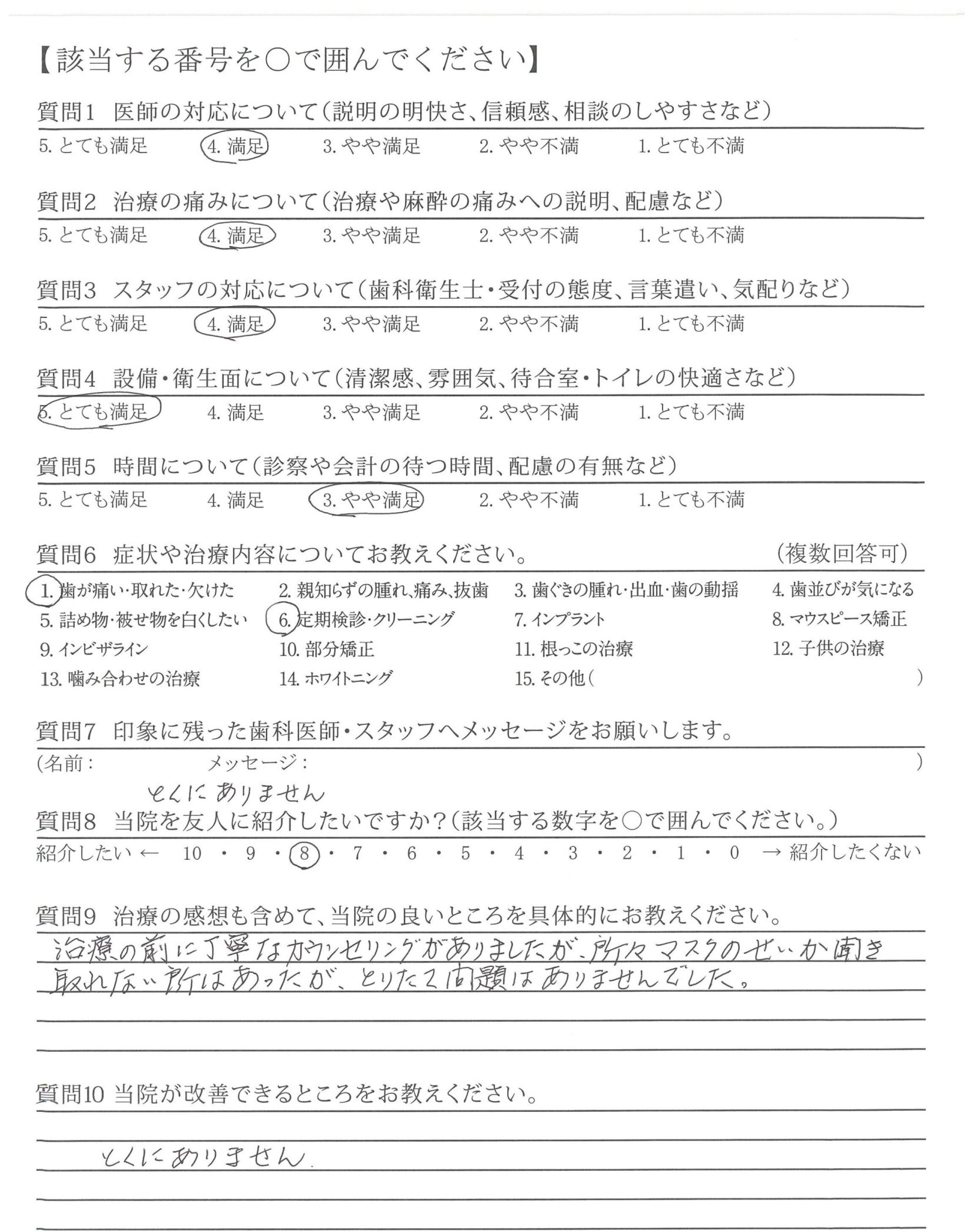 【該当する番号を○で囲んでください】

質問1 医師の対応について(説明の明快さ、信頼感、相談のしやすさなど)

5. とても満足　4. 満足　3. やや満足　2. やや不満　1. とても不満

質問2 治療の痛みについて(治療や麻酔の痛みへの説明、配慮など)

5. とても満足　4. 満足　3. やや満足　2. やや不満　1. とても不満

質問3 スタッフの対応について(歯科衛生士・受付の態度、言葉遣い、気配りなど)

5. とても満足　4. 満足　3. やや満足　2. やや不満　1. とても不満

質問4 設備・衛生面について(清潔感、雰囲気、待合室・トイレの快適さなど)

5. とても満足　4. 満足　3. やや満足　2. やや不満　1. とても不満

質問5 時間について(診察や会計の待つ時間、配慮の有無など)

5. とても満足　4. 満足　3. やや満足　2. やや不満　1. とても不満

質問6 症状や治療内容についてお教えください。　(複数回答可)

1. 歯が痛い・取れた・欠けた　2. 親知らずの腫れ、痛み、抜歯　3. 歯ぐきの腫れ・出血・歯の動揺　4. 歯並びが気になる
5. 詰め物・被せ物を白くしたい　6. 定期検診・クリーニング　7. インプラント　8. マウスピース矯正
9. インビザライン　10. 部分矯正　11. 根っこの治療　12. 子供の治療
13. 噛み合わせの治療　14. ホワイトニング　15. その他(　)

質問7 印象に残った歯科医師・スタッフへメッセージをお願いします。

(名前：　メッセージ：　)
とくにありません

質問8 当院を友人に紹介したいですか?(該当する数字を○で囲んでください。)

紹介したい ← 10 ・ 9 ・ 8 ・ 7 ・ 6 ・ 5 ・ 4 ・ 3 ・ 2 ・ 1 ・ 0 → 紹介したくない

質問9 治療の感想も含めて、当院の良いところを具体的にお教えください。

治療の前に丁寧なカウンセリングがありましたが、所々マスクのせいか聞き取れない所はあったが、とりたて問題はありませんでした。

質問10 当院が改善できるところをお教えください。

とくにありません.